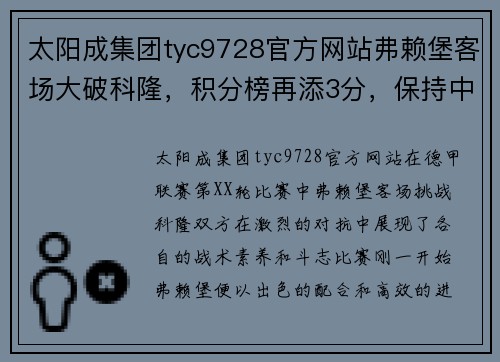 太阳成集团tyc9728官方网站弗赖堡客场大破科隆，积分榜再添3分，保持中

太阳成集团tyc9728官方网站在德甲联赛第XX轮比赛中弗赖堡客场挑战科隆双方在激烈的对抗中展现了各自的战术素养和斗志比赛刚一开始弗赖堡便以出色的配合和高效的进